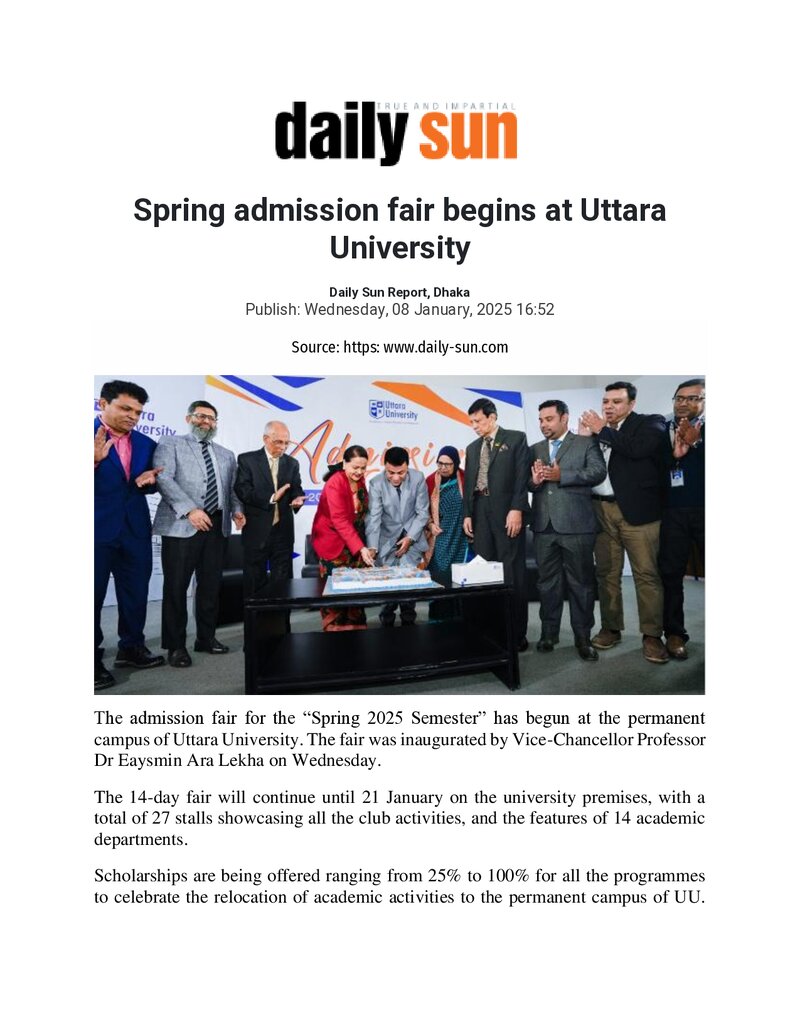 TRUE AND IMPARTIAL
daily sun

Spring admission fair begins at Uttara University

Daily Sun Report, Dhaka
Publish: Wednesday, 08 January, 2025 16:52

Source: https: www.daily-sun.com

The admission fair for the "Spring 2025 Semester" has begun at the permanent campus of Uttara University. The fair was inaugurated by Vice-Chancellor Professor Dr Eaysmin Ara Lekha on Wednesday.

The 14-day fair will continue until 21 January on the university premises, with a total of 27 stalls showcasing all the club activities, and the features of 14 academic departments.

Scholarships are being offered ranging from 25% to 100% for all the programmes to celebrate the relocation of academic activities to the permanent campus of UU.